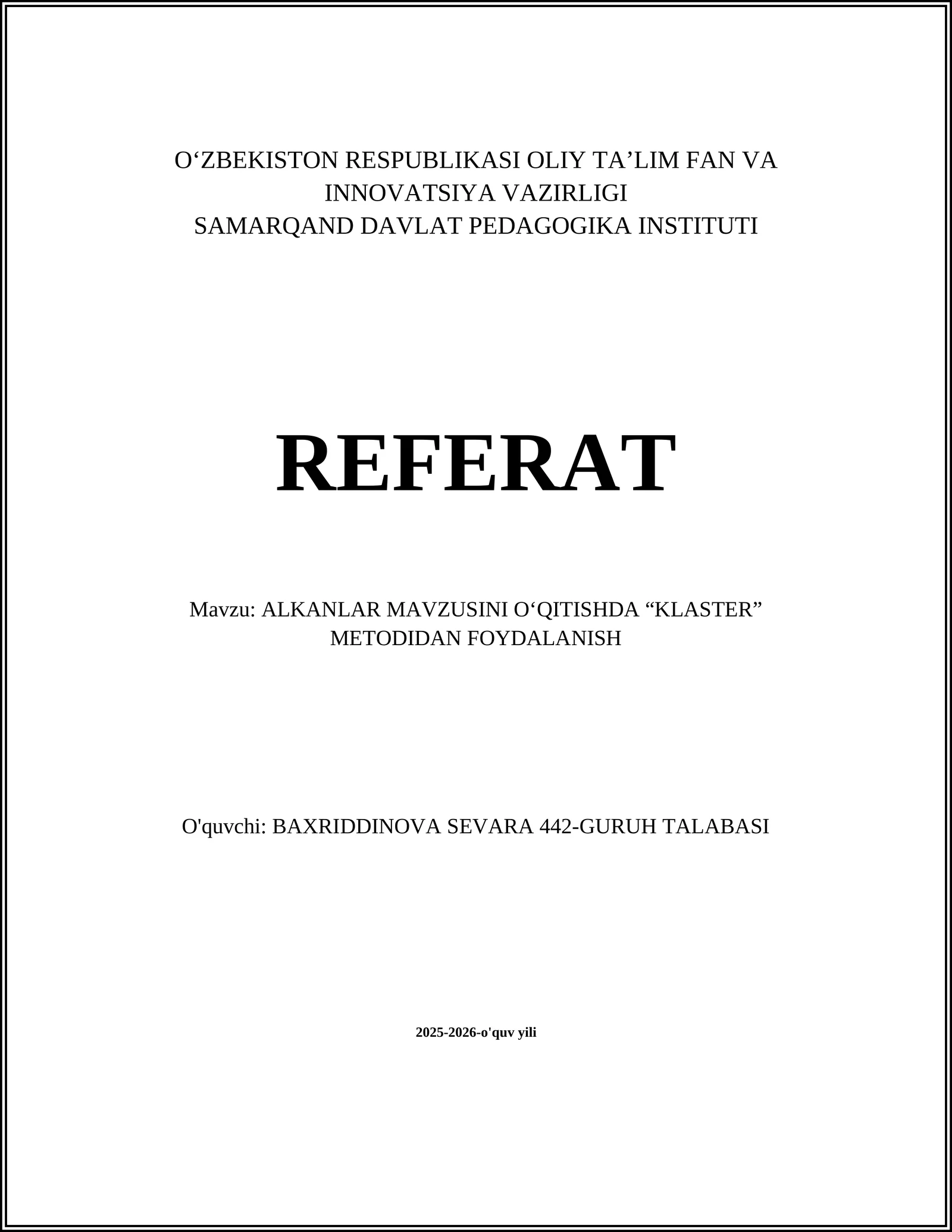 O‘ZBEKISTON RESPUBLIKASI OLIY TA’LIM FAN VA INNOVATSIYA VAZIRLIGI
SAMARQAND DAVLAT PEDAGOGIKA INSTITUTI

REFERAT

Mavzu: ALKANLAR MAVZUSINI O‘QITISHDA “KLASTER” METODIDAN FOYDALANISH

O'quvchi: BAXRIDDINOVA SEVARA 442-GURUH TALABASI

2025-2026-o'quv yili